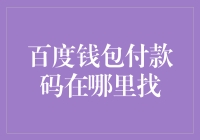 百度钱包付款码在哪里找